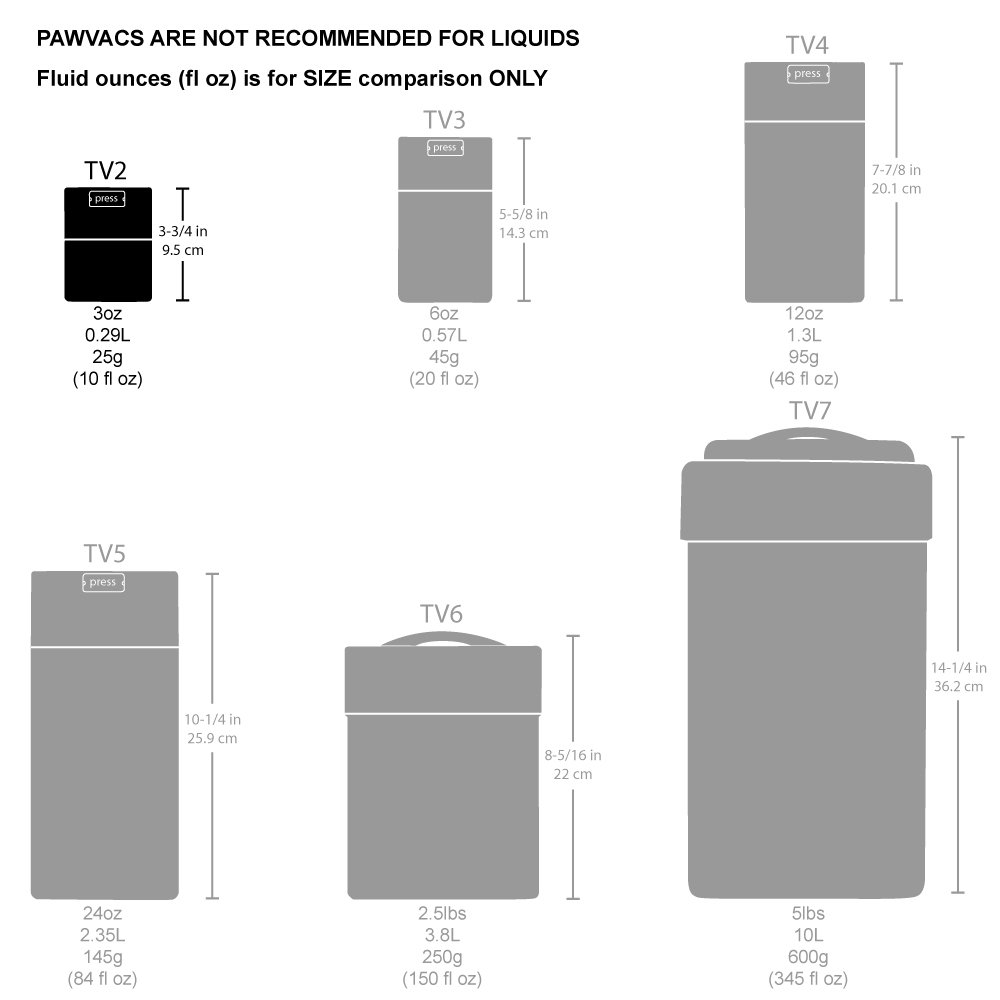 PAWVACS ARE NOT RECOMMENDED FOR LIQUIDS

Fluid ounces (fl oz) is for SIZE comparison ONLY

TV2
press
3-3/4 in
9.5 cm
3oz
0.29L
25g
(10 fl oz)

TV3
press
5-5/8 in
14.3 cm
6oz
0.57L
45g
(20 fl oz)

TV4
press
7-7/8 in
20.1 cm
12oz
1.3L
95g
(46 fl oz)

TV5
press
10-1/4 in
25.9 cm
24oz
2.35L
145g
(84 fl oz)

TV6
8-5/16 in
22 cm
2.5lbs
3.8L
250g
(150 fl oz)

TV7
14-1/4 in
36.2 cm
5lbs
10L
600g
(345 fl oz)